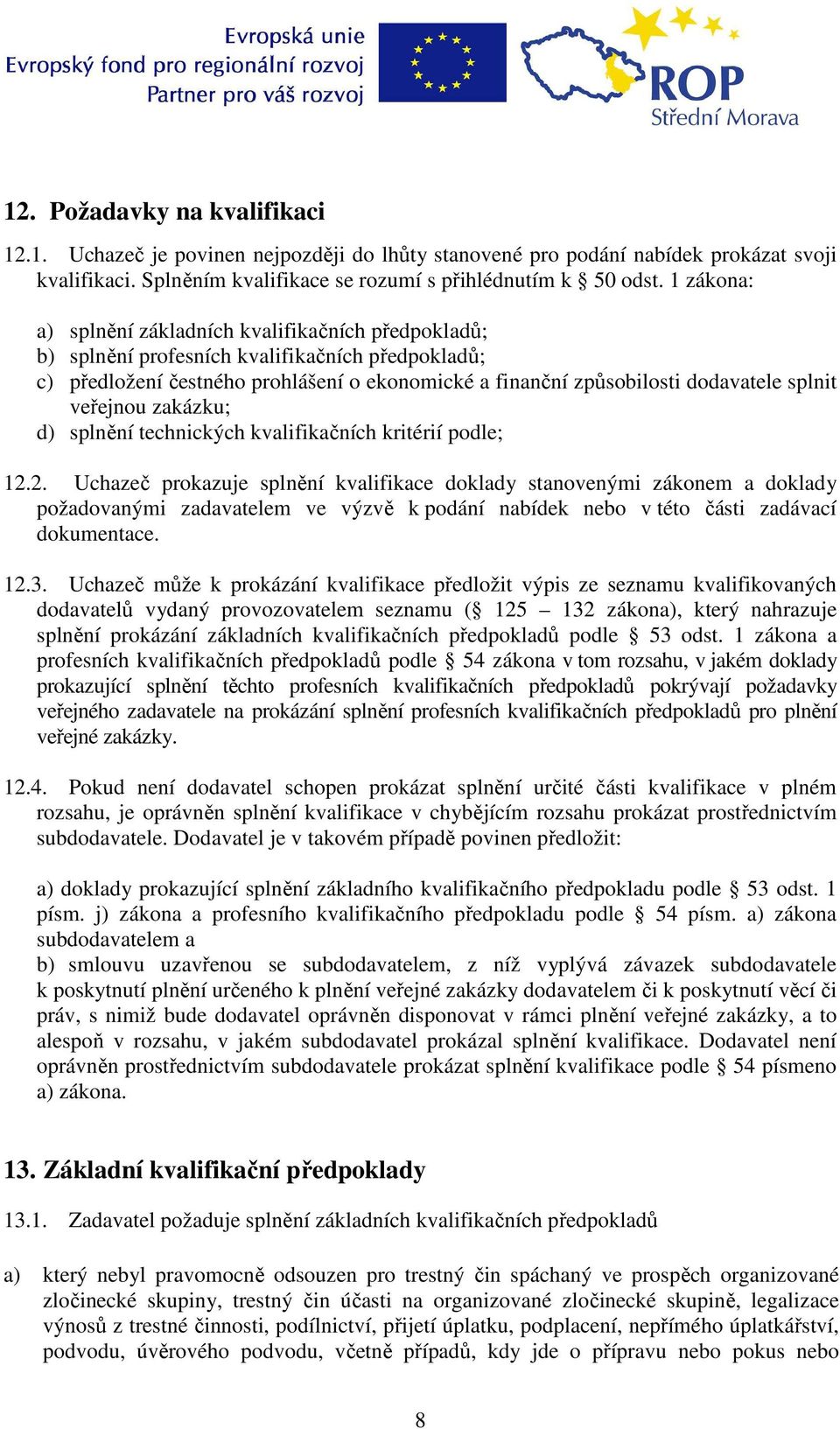 Evropská unie
Evropský fond pro regionální rozvoj
Partner pro váš rozvoj

ROP
Střední Morava

12. Požadavky na kvalifikaci

12.1. Uchazeč je povinen nejpozději do lhůty stanovené pro podání nabídek prokázat svoji kvalifikaci. Splněním kvalifikace se rozumí s přihlédnutím k § 50 odst. 1 zákona:

a) splnění základních kvalifikačních předpokladů;
b) splnění profesních kvalifikačních předpokladů;
c) předložení čestného prohlášení o ekonomické a finanční způsobilosti dodavatele splnit veřejnou zakázku;
d) splnění technických kvalifikačních kritérií podle;

12.2. Uchazeč prokazuje splnění kvalifikace doklady stanovenými zákonem a doklady požadovanými zadavatelem ve výzvě k podání nabídek nebo v této části zadávací dokumentace.

12.3. Uchazeč může k prokázání kvalifikace předložit výpis ze seznamu kvalifikovaných dodavatelů vydaný provozovatelem seznamu (§ 125 – 132 zákona), který nahrazuje splnění prokázání základních kvalifikačních předpokladů podle § 53 odst. 1 zákona a profesních kvalifikačních předpokladů podle § 54 zákona v tom rozsahu, v jakém doklady prokazující splnění těchto profesních kvalifikačních předpokladů pokrývají požadavky veřejného zadavatele na prokázání splnění profesních kvalifikačních předpokladů pro plnění veřejné zakázky.

12.4. Pokud není dodavatel schopen prokázat splnění určité části kvalifikace v plném rozsahu, je oprávněn splnění kvalifikace v chybějícím rozsahu prokázat prostřednictvím subdodavatele. Dodavatel je v takovém případě povinen předložit:

a) doklady prokazující splnění základního kvalifikačního předpokladu podle § 53 odst. 1 písm. j) zákona a profesního kvalifikačního předpokladu podle § 54 písm. a) zákona subdodavatelem a
b) smlouvu uzavřenou se subdodavatelem, z níž vyplývá závazek subdodavatele k poskytnutí plnění určeného k plnění veřejné zakázky dodavatelem či k poskytnutí věcí či práv, s nimiž bude dodavatel oprávněn disponovat v rámci plnění veřejné zakázky, a to alespoň v rozsahu, v jakém subdodavatel prokázal splnění kvalifikace. Dodavatel není oprávněn prostřednictvím subdodavatele prokázat splnění kvalifikace podle § 54 písmeno a) zákona.

13. Základní kvalifikační předpoklady

13.1. Zadavatel požaduje splnění základních kvalifikačních předpokladů

a) který nebyl pravomocně odsouzen pro trestný čin spáchaný ve prospěch organizované zločinecké skupiny, trestný čin účasti na organizované zločinecké skupině, legalizace výnosů z trestné činnosti, podílnictví, přijetí úplatku, podplacení, nepřímého úplatkářství, podvodu, úvěrového podvodu, včetně případů, kdy jde o přípravu nebo pokus nebo

8